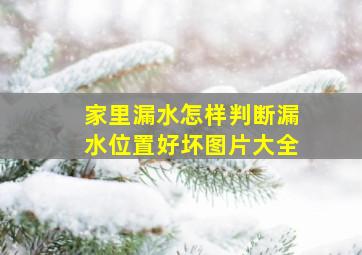 家里漏水怎样判断漏水位置好坏图片大全